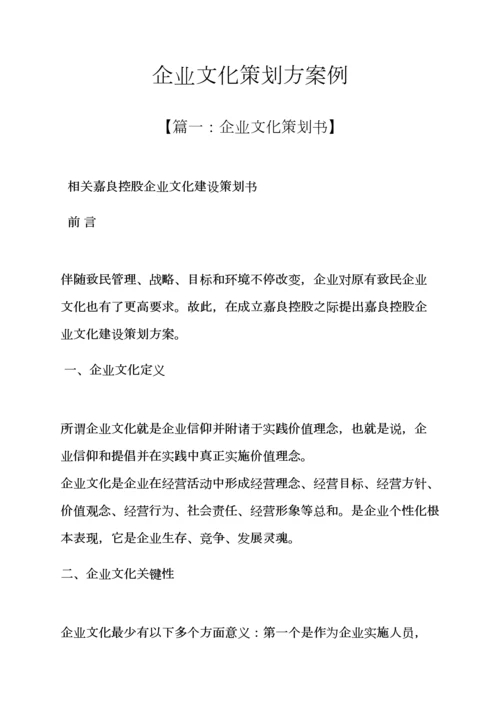 企业文化策划方案例

【篇一：企业文化策划书】

相关嘉良控股企业文化建设策划书

前 言

伴随致民管理、战略、目标和环境不停改变，企业对原有致民企业文化也有了更高要求。故此，在成立嘉良控股之际提出嘉良控股企业文化建设策划方案。

一、企业文化定义

所谓企业文化就是企业信仰并附诸于实践价值理念，也就是说，企业信仰和提倡并在实践中真正实施价值理念。
企业文化是企业在经营活动中形成经营理念、经营目标、经营方针、价值观念、经营行为、社会责任、经营形象等总和。是企业个性化根本表现，它是企业生存、竞争、发展灵魂。

二、企业文化关键性

企业文化最少有以下多个方面意义：第一个是作为企业实施人员，